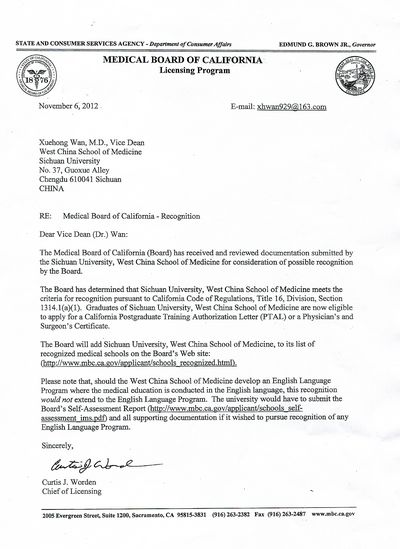 STATE AND CONSUMER SERVICES AGENCY - Department of Consumer Affairs

EDMUND G. BROWN JR., Governor

MEDICAL BOARD OF CALIFORNIA
Licensing Program

1876

November 6, 2012

E-mail: xhwan929@163.com

Xuehong Wan, M.D., Vice Dean
West China School of Medicine
Sichuan University
No. 37, Guoxue Alley
Chengdu 610041 Sichuan
CHINA

RE: Medical Board of California - Recognition

Dear Vice Dean (Dr.) Wan:

The Medical Board of California (Board) has received and reviewed documentation submitted by the Sichuan University, West China School of Medicine for consideration of possible recognition by the Board.

The Board has determined that Sichuan University, West China School of Medicine meets the criteria for recognition pursuant to California Code of Regulations, Title 16, Division, Section 1314.1(a)(1). Graduates of Sichuan University, West China School of Medicine are now eligible to apply for a California Postgraduate Training Authorization Letter (PTAL) or a Physician's and Surgeon's Certificate.

The Board will add Sichuan University, West China School of Medicine, to its list of recognized medical schools on the Board's Web site: (http://www.mbc.ca.gov/applicant/schools_recognized.html).

Please note that, should the West China School of Medicine develop an English Language Program where the medical education is conducted in the English language, this recognition would not extend to the English Language Program. The university would have to submit the Board's Self-Assessment Report (http://www.mbc.ca.gov/applicant/schools_self-assessment_ims.pdf) and all supporting documentation if it wished to pursue recognition of any English Language Program.

Sincerely,

Curtis J. Worden

Curtis J. Worden
Chief of Licensing

2005 Evergreen Street, Suite 1200, Sacramento, CA 95815-3831 (916) 263-2382 Fax (916) 263-2487 www.mbc.ca.gov